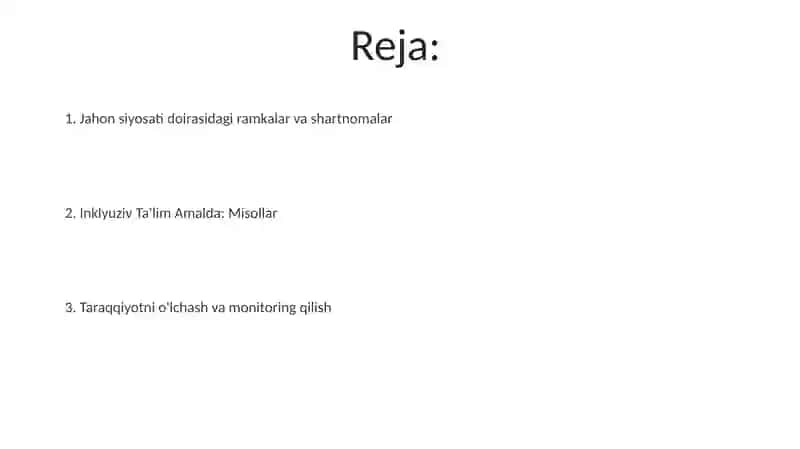 Reja:

1. Jahon siyosati doirasidagi ramkalar va shartnomalar

2. Inklyuziv Ta'lim Amalda: Misollar

3. Taraqqiyotni o'lchash va monitoring qilish